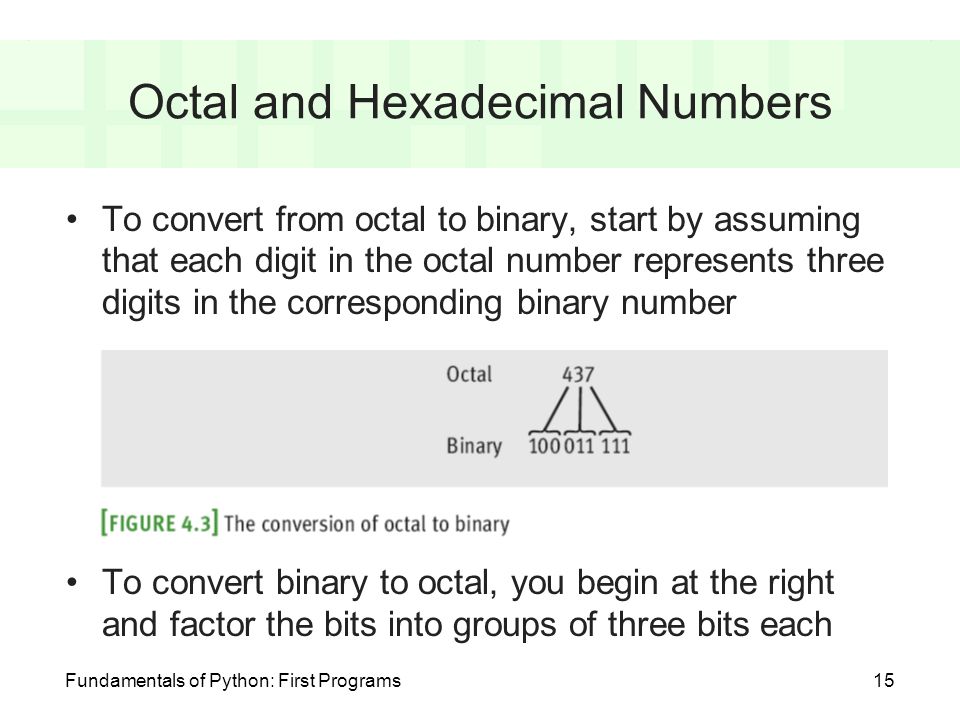 Octal and Hexadecimal Numbers

• To convert from octal to binary, start by assuming that each digit in the octal number represents three digits in the corresponding binary number

Octal 437

Binary 100 011 111

[FIGURE 4.3] The conversion of octal to binary

• To convert binary to octal, you begin at the right and factor the bits into groups of three bits each

Fundamentals of Python: First Programs

15